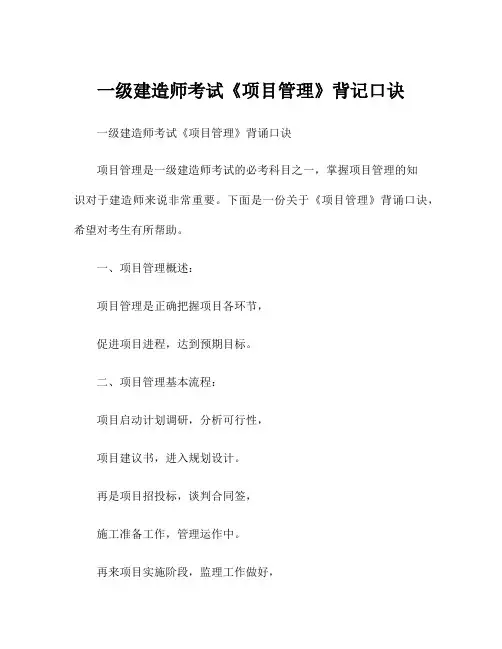 一级建造师考试《项目管理》背记口诀

一级建造师考试《项目管理》背诵口诀

项目管理是一级建造师考试的必考科目之一，掌握项目管理的知识对于建造师来说非常重要。下面是一份关于《项目管理》背诵口诀，希望对考生有所帮助。

一、项目管理概述：

项目管理是正确把握项目各环节，

促进项目进程，达到预期目标。

二、项目管理基本流程：

项目启动计划调研，分析可行性，

项目建议书，进入规划设计。

再是项目招投标，谈判合同签，

施工准备工作，管理运作中。

再来项目实施阶段，监理工作做好，